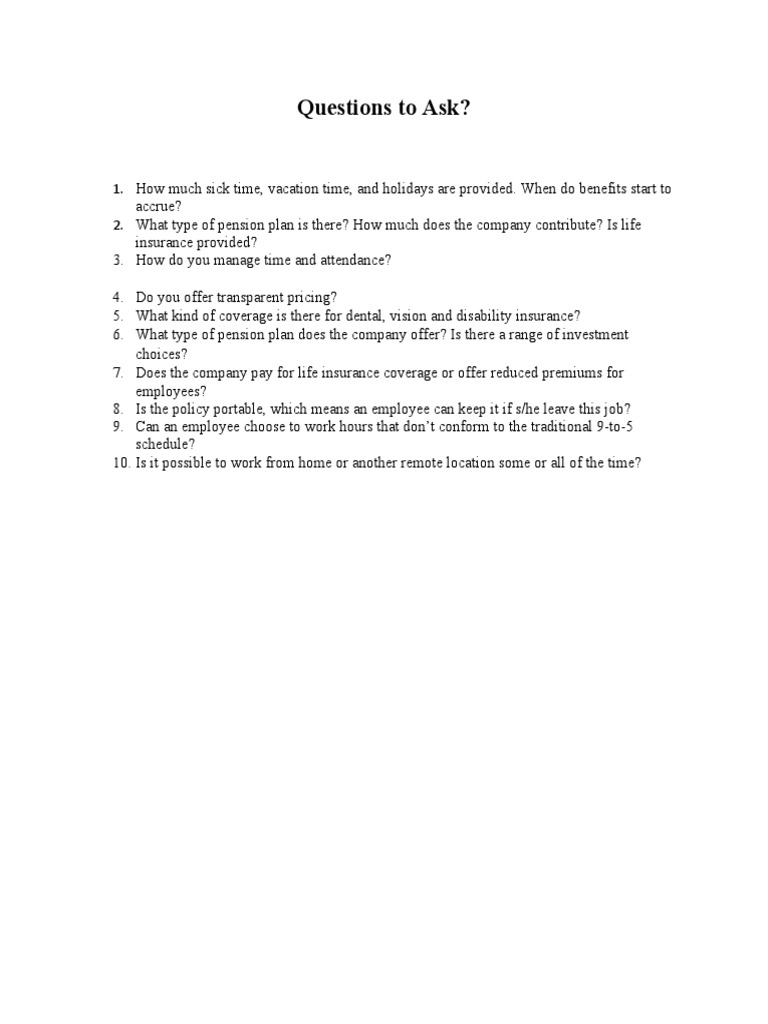 Questions to Ask?

1. How much sick time, vacation time, and holidays are provided. When do benefits start to accrue?
2. What type of pension plan is there? How much does the company contribute? Is life insurance provided?
3. How do you manage time and attendance?

4. Do you offer transparent pricing?
5. What kind of coverage is there for dental, vision and disability insurance?
6. What type of pension plan does the company offer? Is there a range of investment choices?
7. Does the company pay for life insurance coverage or offer reduced premiums for employees?
8. Is the policy portable, which means an employee can keep it if s/he leave this job?
9. Can an employee choose to work hours that don't conform to the traditional 9-to-5 schedule?
10. Is it possible to work from home or another remote location some or all of the time?